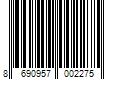 8 690957 002275